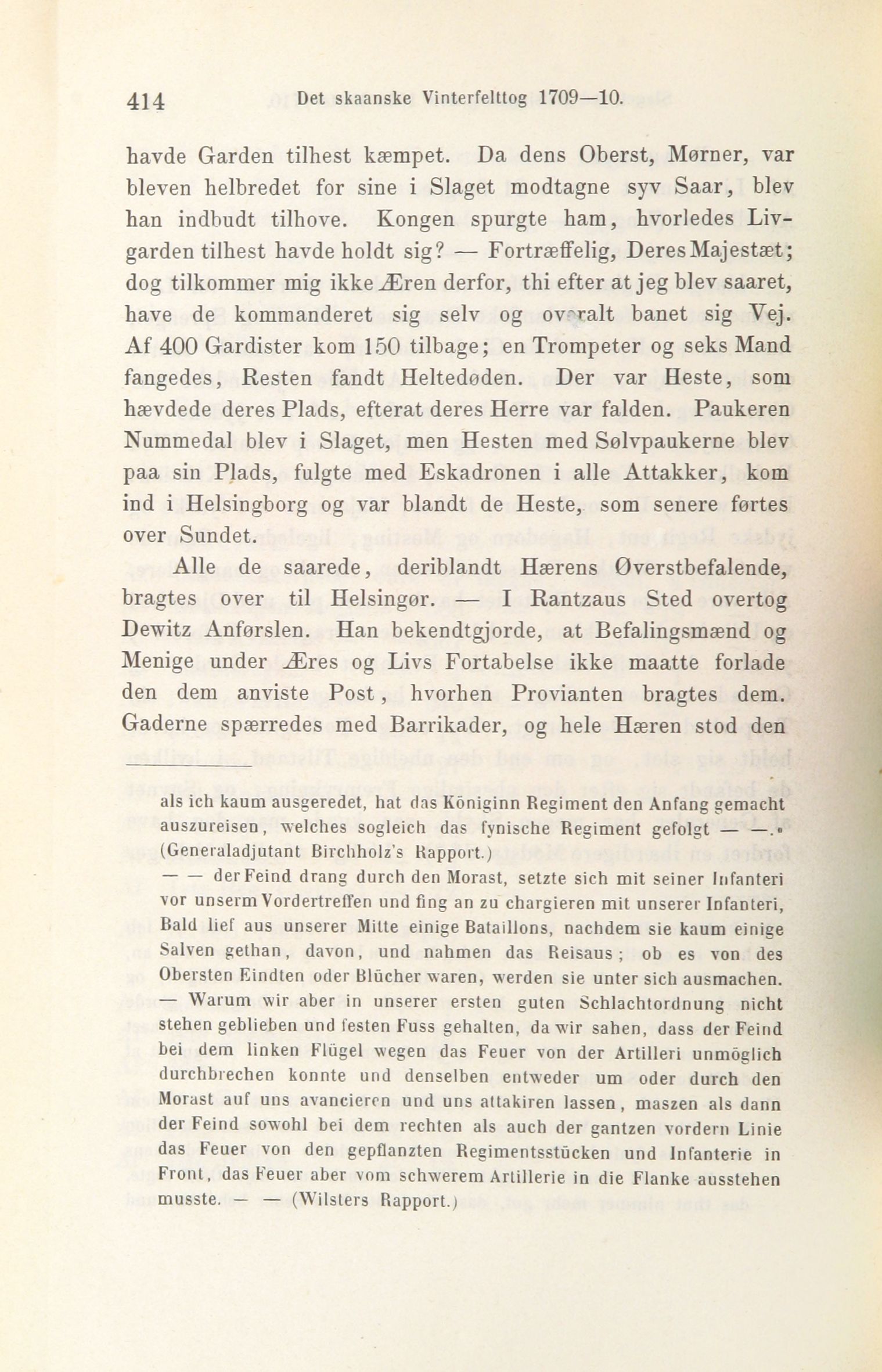 414 Det skaanske Vinterfelttog 1709—10.

havde Garden tilhest kæmpet. Da dens Oberst, Mørner, var bleven helbredet for sine i Slaget modtagne syv Saar, blev han indbudt tilhove. Kongen spurgte ham, hvorledes Livgarden tilhest havde holdt sig? — Fortræffelig, Deres Majestæt; dog tilkommer mig ikke Æren derfor, thi efter at jeg blev saaret, have de kommanderet sig selv og overalt banet sig Vej. Af 400 Gardister kom 150 tilbage; en Trompeter og seks Mand fangedes, Resten fandt Heltedøden. Der var Heste, som hævdede deres Plads, efterat deres Herre var falden. Paukeren Nummedal blev i Slaget, men Hesten med Sølvpaukerne blev paa sin Plads, fulgte med Eskadronen i alle Attakker, kom ind i Helsingborg og var blandt de Heste, som senere førtes over Sundet.

Alle de saarede, deriblandt Hærens Øverstbefalende, bragtes over til Helsingør. — I Rantzaus Sted overtog Dewitz Anførslen. Han bekendtgjorde, at Befalingsmænd og Menige under Æres og Livs Fortabelse ikke maatte forlade den dem anviste Post, hvorhen Provianten bragtes dem. Gaderne spærredes med Barrikader, og hele Hæren stod den

als ich kaum ausgeredet, hat das Königinn Regiment den Anfang gemacht auszureisen, welches sogleich das fynische Regiment gefolgt — —.« (Generaladjutant Birchholz's Rapport.)

— — der Feind drang durch den Morast, setzte sich mit seiner Infanteri vor unserm Vordertreffen und fing an zu chargieren mit unserer Infanteri, Bald lief aus unserer Mitte einige Bataillons, nachdem sie kaum einige Salven gethan, davon, und nahmen das Reisaus; ob es von des Obersten Eindten oder Blücher waren, werden sie unter sich ausmachen. — Warum wir aber in unserer ersten guten Schlachtordnung nicht stehen geblieben und festen Fuss gehalten, da wir sahen, dass der Feind bei dem linken Flügel wegen das Feuer von der Artilleri unmöglich durchbrechen konnte und denselben entweder um oder durch den Morast auf uns avancieren und uns attakiren lassen, maszen als dann der Feind sowohl bei dem rechten als auch der gantzen vordern Linie das Feuer von den gepflanzten Regimentsstücken und Infanterie in Front, das Feuer aber vom schwerem Artillerie in die Flanke ausstehen musste. — — (Wilsters Rapport.)